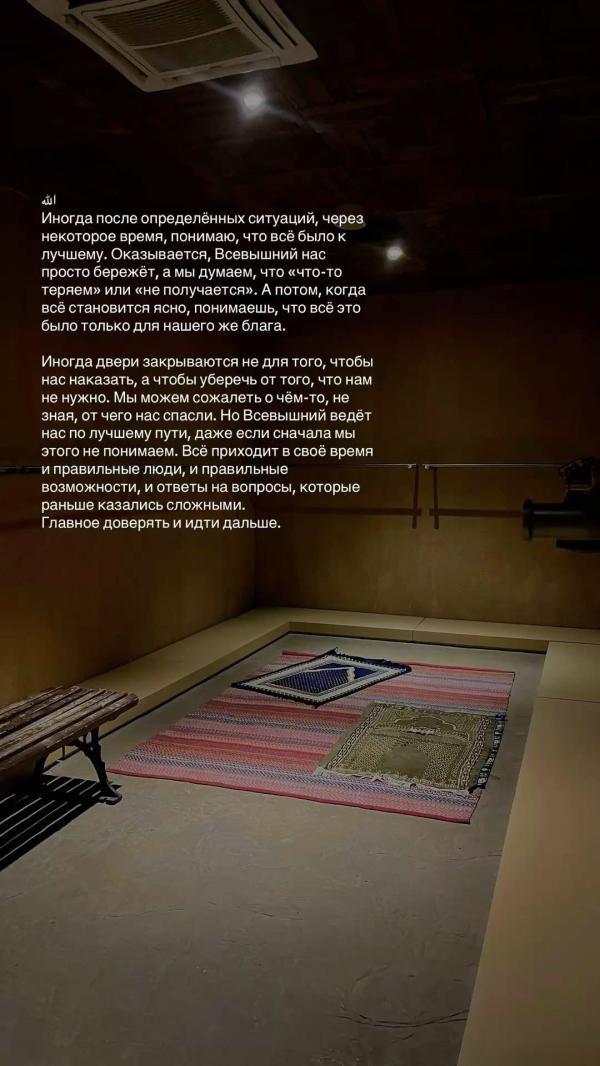 ﷲ
Иногда после определённых ситуаций, через некоторое время, понимаю, что всё было к лучшему. Оказывается, Всевышний нас просто бережёт, а мы думаем, что «что-то теряем» или «не получается». А потом, когда всё становится ясно, понимаешь, что всё это было только для нашего же блага.

Иногда двери закрываются не для того, чтобы нас наказать, а чтобы уберечь от того, что нам не нужно. Мы можем сожалеть о чём-то, не зная, от чего нас спасли. Но Всевышний ведёт нас по лучшему пути, даже если сначала мы этого не понимаем. Всё приходит в своё время и правильные люди, и правильные возможности, и ответы на вопросы, которые раньше казались сложными.
Главное доверять и идти дальше.